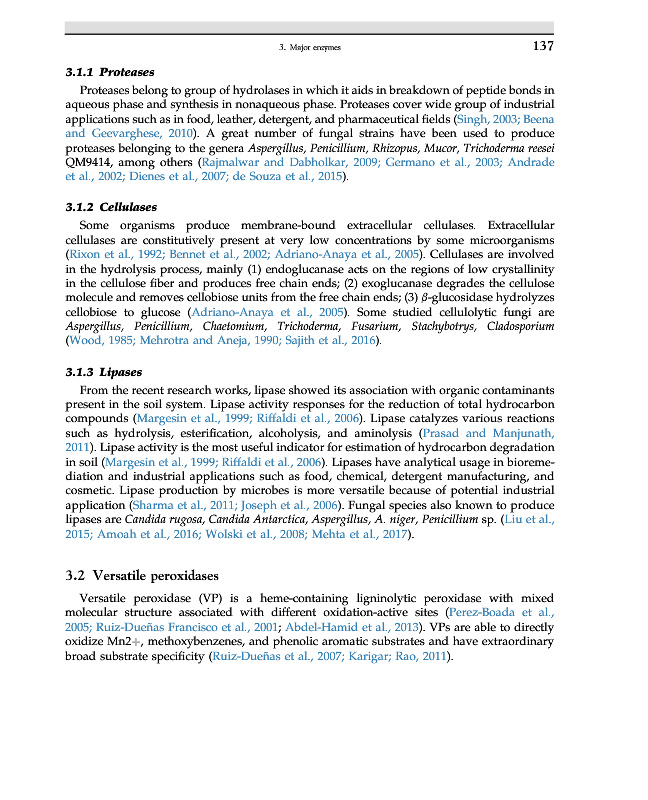 3. Major enzymes 137

3.1.1 Proteases

Proteases belong to group of hydrolases in which it aids in breakdown of peptide bonds in aqueous phase and synthesis in nonaqueous phase. Proteases cover wide group of industrial applications such as in food, leather, detergent, and pharmaceutical fields (Singh, 2003; Beena and Geevarghese, 2010). A great number of fungal strains have been used to produce proteases belonging to the genera Aspergillus, Penicillium, Rhizopus, Mucor, Trichoderma reesei QM9414, among others (Rajmalwar and Dabholkar, 2009; Germano et al., 2003; Andrade et al., 2002; Dienes et al., 2007; de Souza et al., 2015).

3.1.2 Cellulases

Some organisms produce membrane-bound extracellular cellulases. Extracellular cellulases are constitutively present at very low concentrations by some microorganisms (Rixon et al., 1992; Bennet et al., 2002; Adriano-Anaya et al., 2005). Cellulases are involved in the hydrolysis process, mainly (1) endoglucanase acts on the regions of low crystallinity in the cellulose fiber and produces free chain ends; (2) exoglucanase degrades the cellulose molecule and removes cellobiose units from the free chain ends; (3) $\beta$-glucosidase hydrolyzes cellobiose to glucose (Adriano-Anaya et al., 2005). Some studied cellulolytic fungi are Aspergillus, Penicillium, Chaetomium, Trichoderma, Fusarium, Stachybotrys, Cladosporium (Wood, 1985; Mehrotra and Aneja, 1990; Sajith et al., 2016).

3.1.3 Lipases

From the recent research works, lipase showed its association with organic contaminants present in the soil system. Lipase activity responses for the reduction of total hydrocarbon compounds (Margesin et al., 1999; Riffaldi et al., 2006). Lipase catalyzes various reactions such as hydrolysis, esterification, alcoholysis, and aminolysis (Prasad and Manjunath, 2011). Lipase activity is the most useful indicator for estimation of hydrocarbon degradation in soil (Margesin et al., 1999; Riffaldi et al., 2006). Lipases have analytical usage in bioremediation and industrial applications such as food, chemical, detergent manufacturing, and cosmetic. Lipase production by microbes is more versatile because of potential industrial application (Sharma et al., 2011; Joseph et al., 2006). Fungal species also known to produce lipases are Candida rugosa, Candida Antarctica, Aspergillus, A. niger, Penicillium sp. (Liu et al., 2015; Amoah et al., 2016; Wolski et al., 2008; Mehta et al., 2017).

3.2 Versatile peroxidases

Versatile peroxidase (VP) is a heme-containing ligninolytic peroxidase with mixed molecular structure associated with different oxidation-active sites (Perez-Boada et al., 2005; Ruiz-Dueñas Francisco et al., 2001; Abdel-Hamid et al., 2013). VPs are able to directly oxidize Mn2+, methoxybenzenes, and phenolic aromatic substrates and have extraordinary broad substrate specificity (Ruiz-Dueñas et al., 2007; Karigar; Rao, 2011).